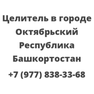 Целитель в городе Октябрьский Республика Башкортостан
+7 (977) 838-33-68